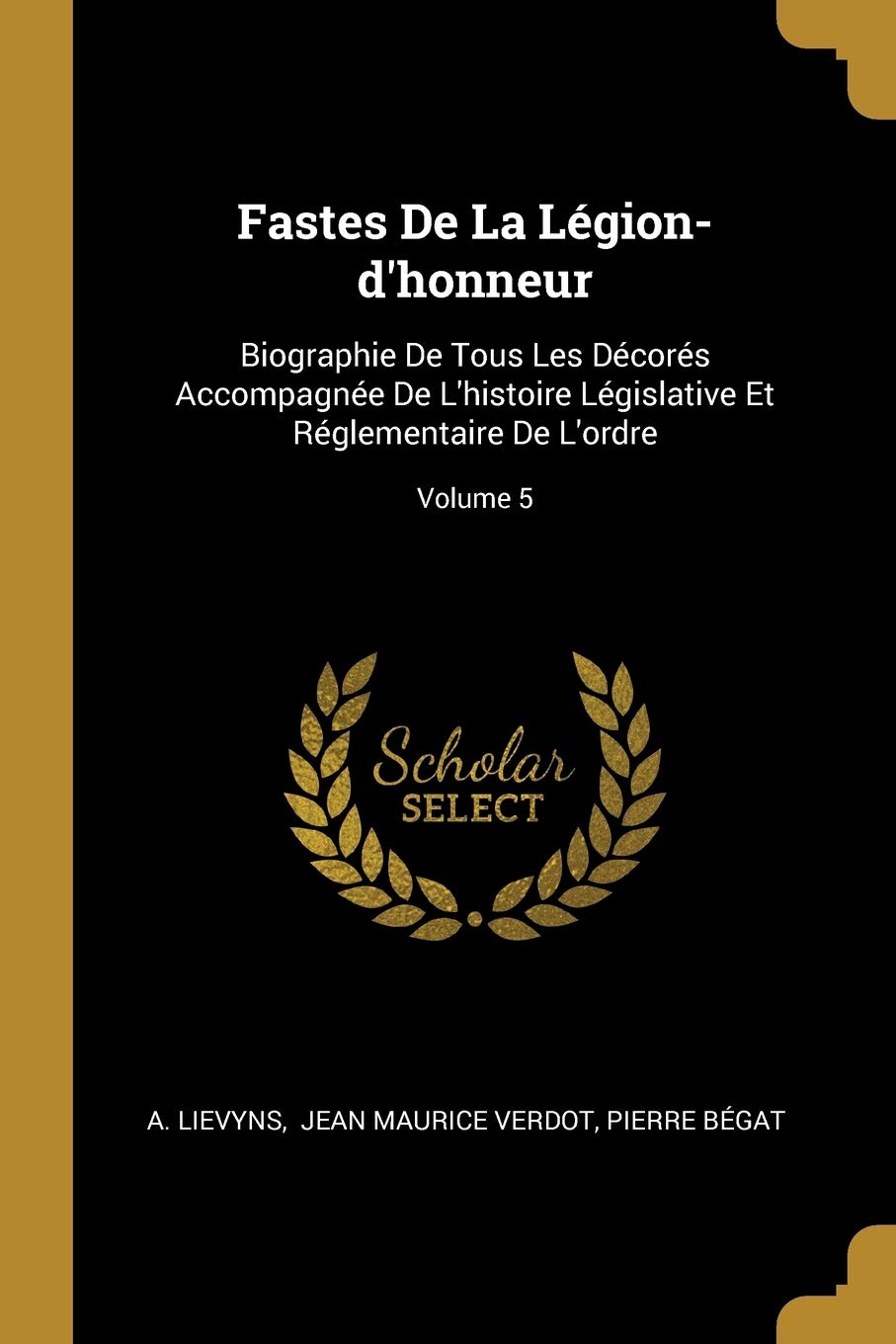 Fastes De La Légion-d'honneur

Biographie De Tous Les Décorés Accompagnée De L'histoire Législative Et Réglementaire De L'ordre

Volume 5

Scholar
SELECT

A. LIEVYNS, JEAN MAURICE VERDOT, PIERRE BÉGAT